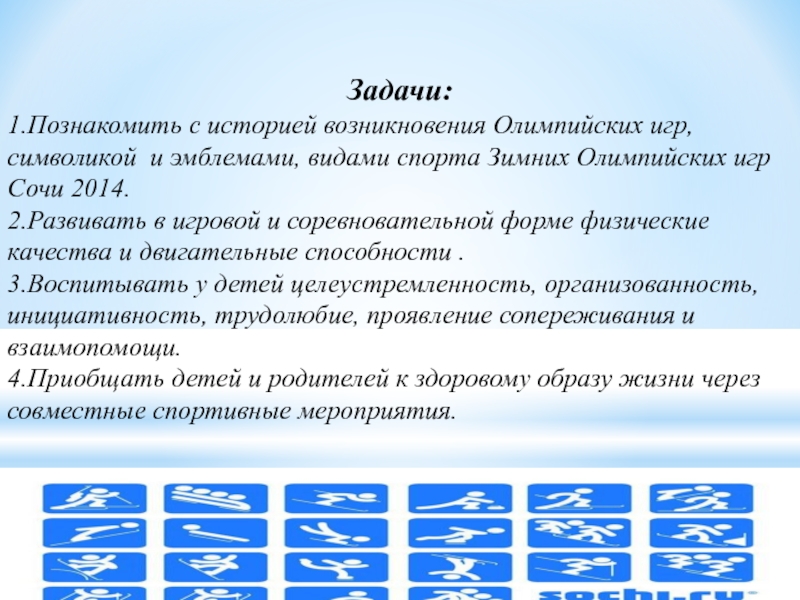 Задачи:
1.Познакомить с историей возникновения Олимпийских игр, символикой и эмблемами, видами спорта Зимних Олимпийских игр Сочи 2014.
2.Развивать в игровой и соревновательной форме физические качества и двигательные способности .
3.Воспитывать у детей целеустремленность, организованность, инициативность, трудолюбие, проявление сопереживания и взаимопомощи.
4.Приобщать детей и родителей к здоровому образу жизни через совместные спортивные мероприятия.

sochi.ru